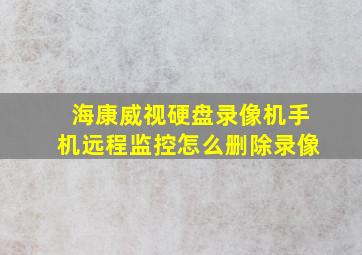 海康威视硬盘录像机手机远程监控怎么删除录像